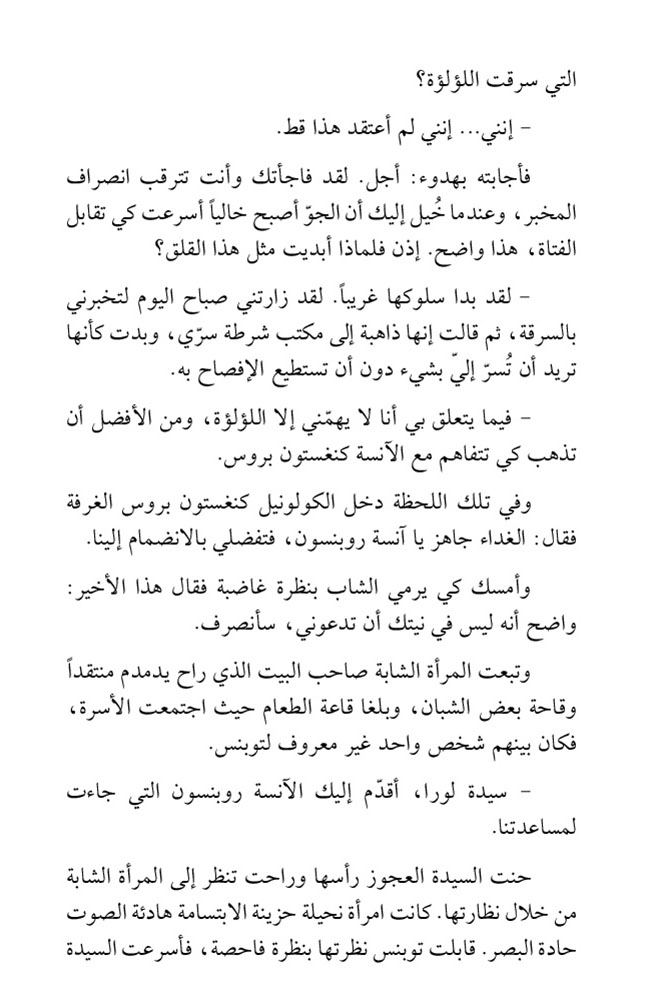 التي سرقت اللؤلؤة؟

- إنني... إنني لم أعتقد هذا قط.

فأجابته بهدوء: أجل. لقد فاجأتك وأنت تترقب انصراف المخبر، وعندما خُيل إليك أن الجوّ أصبح خالياً أسرعت كي تقابل الفتاة، هذا واضح. إذن فلماذا أبديت مثل هذا القلق؟

- لقد بدا سلوكها غريباً. لقد زارتني صباح اليوم لتخبرني بالسرقة، ثم قالت إنها ذاهبة إلى مكتب شرطة سرّي، وبدت كأنها تريد أن تُسرّ إليّ بشيء دون أن تستطيع الإفصاح به.

- فيما يتعلق بي أنا لا يهمّني إلا اللؤلؤة، ومن الأفضل أن تذهب كي تتفاهم مع الآنسة كنغستون بروس.

وفي تلك اللحظة دخل الكولونيل كنغستون بروس الغرفة فقال: الغداء جاهز يا آنسة روبنسون، فتفضلي بالانضمام إلينا.

وأمسك كي يرمي الشاب بنظرة غاضبة فقال هذا الأخير: واضح أنه ليس في نيتك أن تدعوني، سأنصرف.

وتبعت المرأة الشابة صاحب البيت الذي راح يدمدم منتقداً وقاحة بعض الشبان، وبلغا قاعة الطعام حيث اجتمعت الأسرة، فكان بينهم شخص واحد غير معروف لتوبنس.

- سيدة لورا، أقدّم إليك الآنسة روبنسون التي جاءت لمساعدتنا.

حنت السيدة العجوز رأسها وراحت تنظر إلى المرأة الشابة من خلال نظارتها. كانت امرأة نحيلة حزينة الابتسامة هادئة الصوت حادة البصر. قابلت توبنس نظرتها بنظرة فاحصة، فأسرعت السيدة